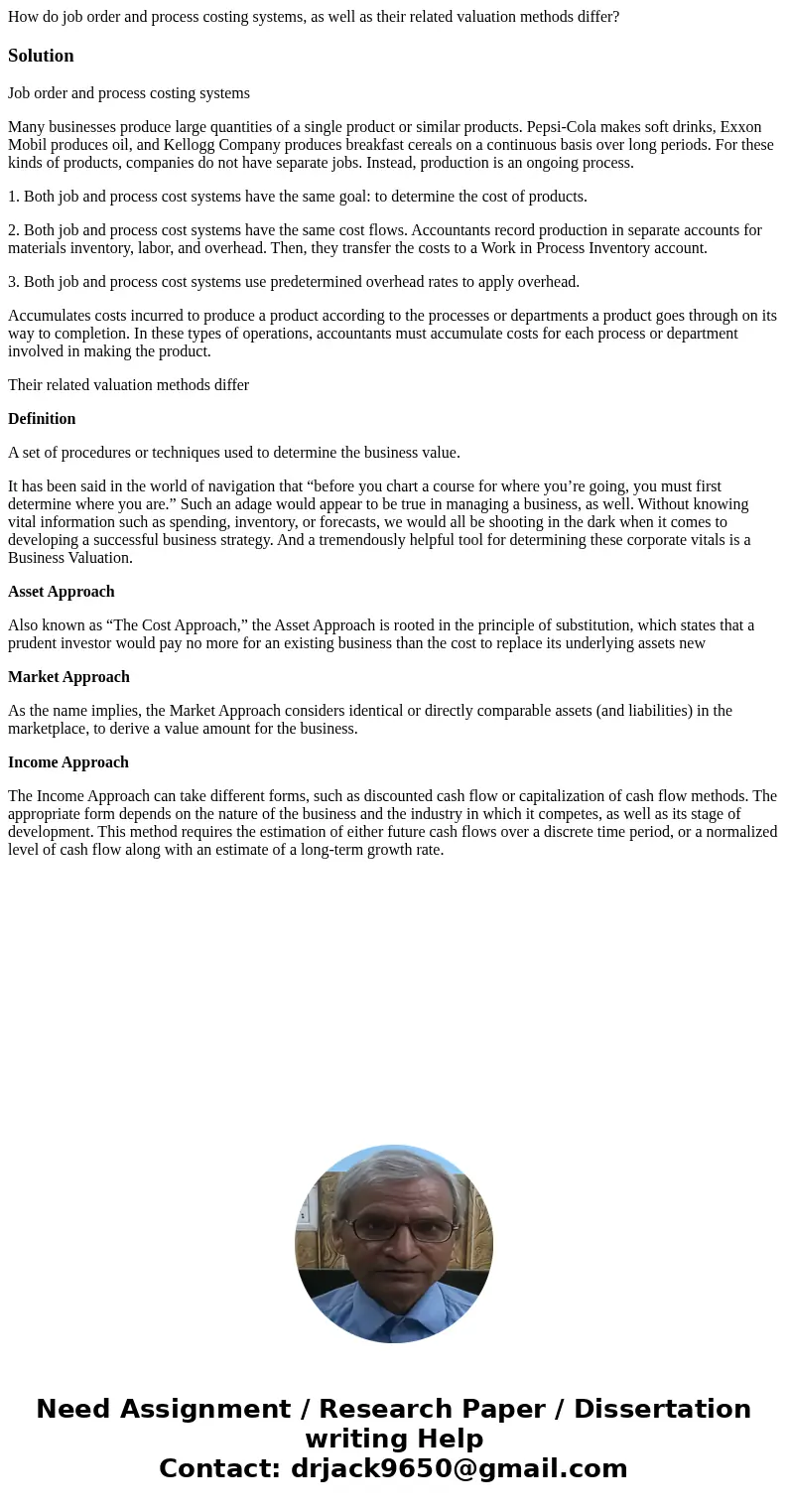 How do job order and process costing systems, as well as their related valuation methods differ?

Solution

Job order and process costing systems

Many businesses produce large quantities of a single product or similar products. Pepsi-Cola makes soft drinks, Exxon Mobil produces oil, and Kellogg Company produces breakfast cereals on a continuous basis over long periods. For these kinds of products, companies do not have separate jobs. Instead, production is an ongoing process.

1. Both job and process cost systems have the same goal: to determine the cost of products.

2. Both job and process cost systems have the same cost flows. Accountants record production in separate accounts for materials inventory, labor, and overhead. Then, they transfer the costs to a Work in Process Inventory account.

3. Both job and process cost systems use predetermined overhead rates to apply overhead.

Accumulates costs incurred to produce a product according to the processes or departments a product goes through on its way to completion. In these types of operations, accountants must accumulate costs for each process or department involved in making the product.

Their related valuation methods differ

Definition

A set of procedures or techniques used to determine the business value.

It has been said in the world of navigation that “before you chart a course for where you’re going, you must first determine where you are.” Such an adage would appear to be true in managing a business, as well. Without knowing vital information such as spending, inventory, or forecasts, we would all be shooting in the dark when it comes to developing a successful business strategy. And a tremendously helpful tool for determining these corporate vitals is a Business Valuation.

Asset Approach

Also known as “The Cost Approach,” the Asset Approach is rooted in the principle of substitution, which states that a prudent investor would pay no more for an existing business than the cost to replace its underlying assets new

Market Approach

As the name implies, the Market Approach considers identical or directly comparable assets (and liabilities) in the marketplace, to derive a value amount for the business.

Income Approach

The Income Approach can take different forms, such as discounted cash flow or capitalization of cash flow methods. The appropriate form depends on the nature of the business and the industry in which it competes, as well as its stage of development. This method requires the estimation of either future cash flows over a discrete time period, or a normalized level of cash flow along with an estimate of a long-term growth rate.

Need Assignment / Research Paper / Dissertation writing Help
Contact: drjack9650@gmail.com